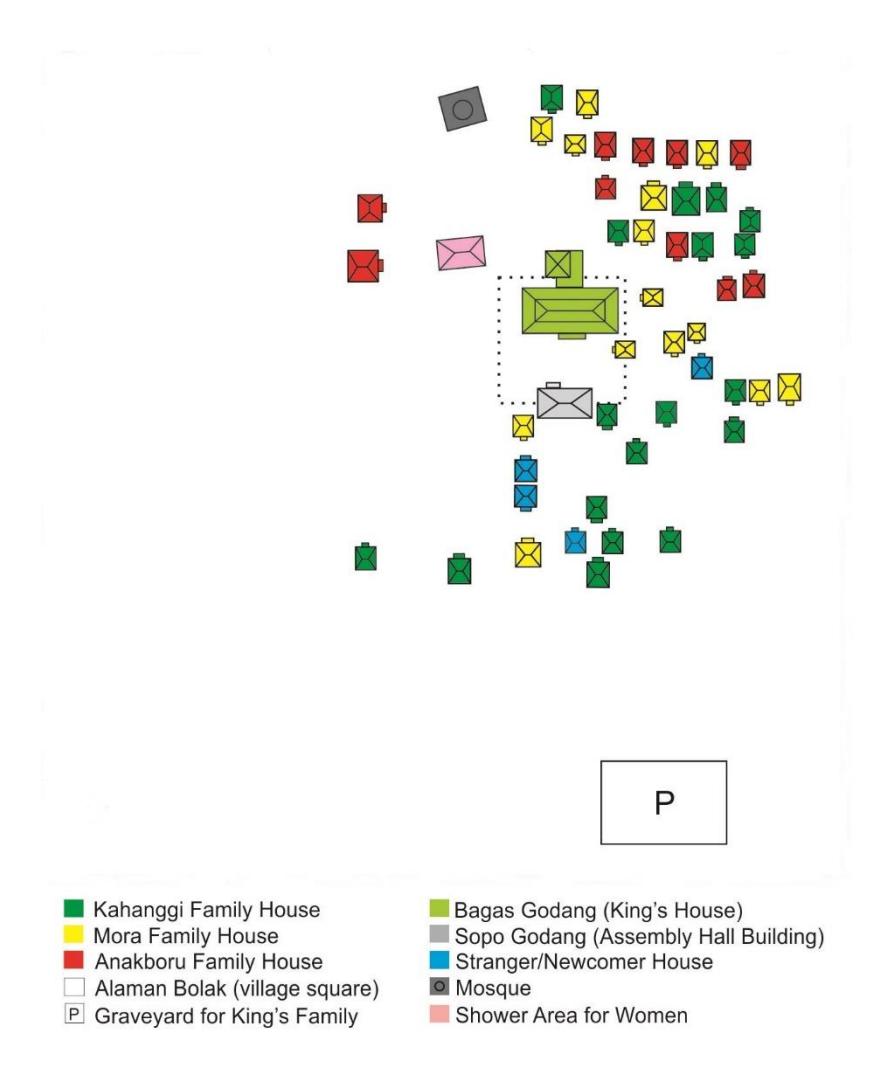 P

Kahanggi Family House
Mora Family House
Anakboru Family House
Alaman Bolak (village square)
P Graveyard for King's Family

Bagas Godang (King's House)
Sopo Godang (Assembly Hall Building)
Stranger/Newcomer House
Mosque
Shower Area for Women